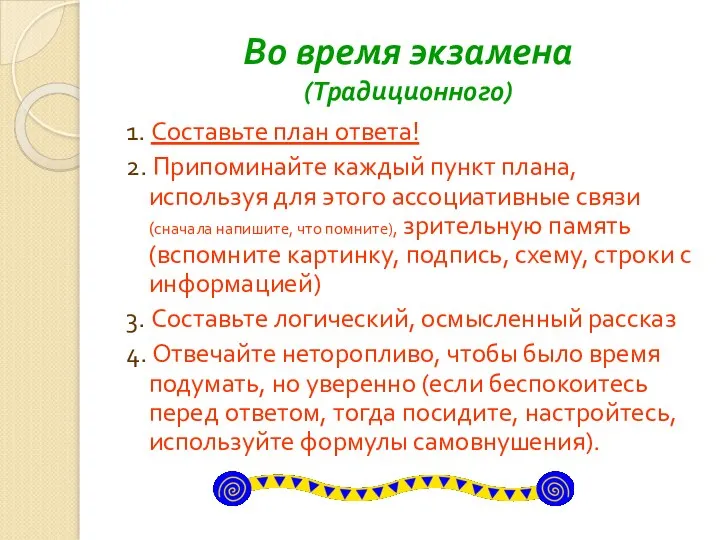 Во время экзамена
(Традиционного)

1. Составьте план ответа!

2. Припоминайте каждый пункт плана, используя для этого ассоциативные связи (сначала напишите, что помните), зрительную память (вспомните картинку, подпись, схему, строки с информацией)

3. Составьте логический, осмысленный рассказ

4. Отвечайте неторопливо, чтобы было время подумать, но уверенно (если беспокоитесь перед ответом, тогда посидите, настройтесь, используйте формулы самовнушения).